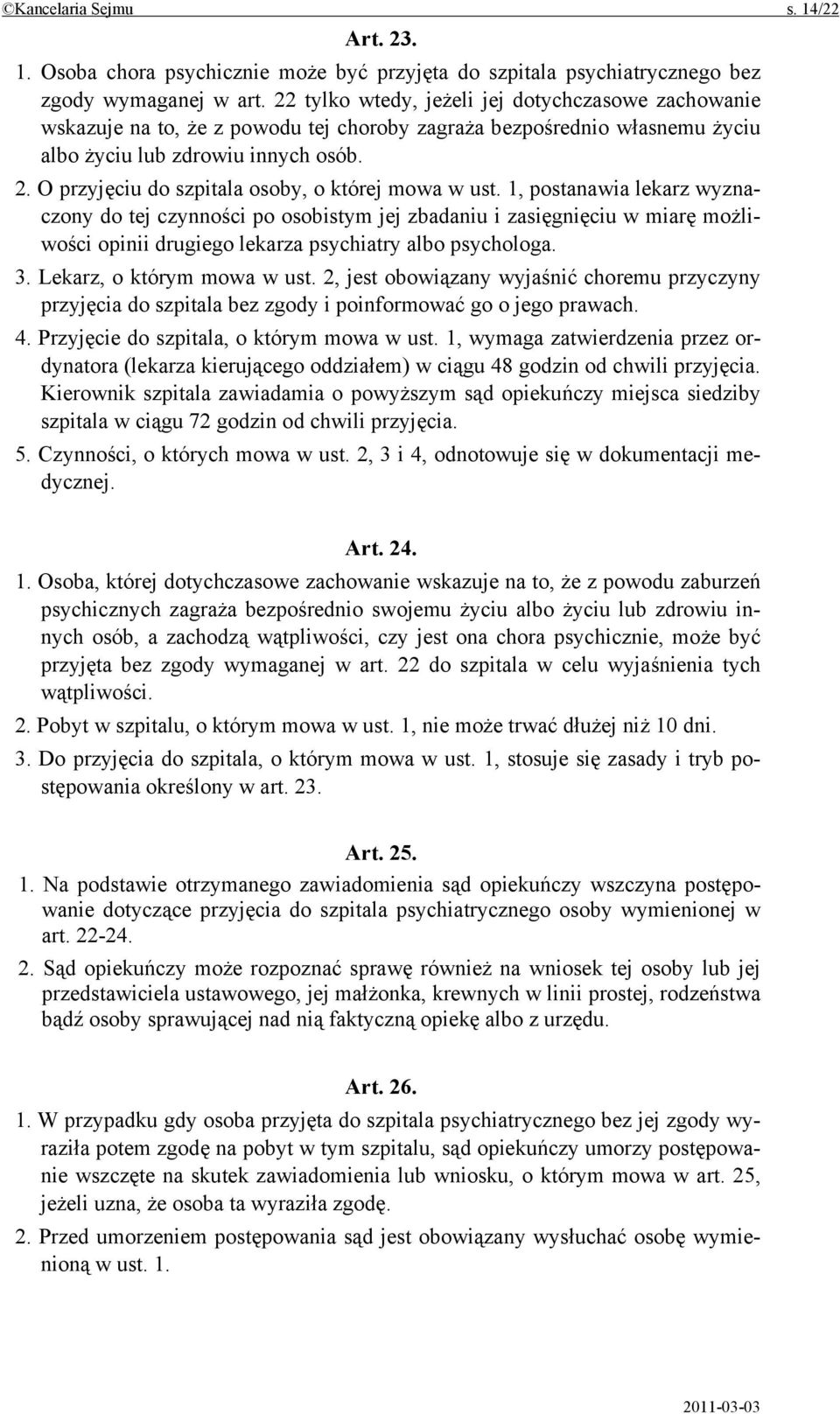 ©Kancelaria Sejmu s. 14/22

Art. 23.

1. Osoba chora psychicznie może być przyjęta do szpitala psychiatrycznego bez zgody wymaganej w art. 22 tylko wtedy, jeżeli jej dotychczasowe zachowanie wskazuje na to, że z powodu tej choroby zagraża bezpośrednio własnemu życiu albo życiu lub zdrowiu innych osób.

2. O przyjęciu do szpitala osoby, o której mowa w ust. 1, postanawia lekarz wyznaczony do tej czynności po osobistym jej zbadaniu i zasięgnięciu w miarę możliwości opinii drugiego lekarza psychiatry albo psychologa.

3. Lekarz, o którym mowa w ust. 2, jest obowiązany wyjaśnić choremu przyczyny przyjęcia do szpitala bez zgody i poinformować go o jego prawach.

4. Przyjęcie do szpitala, o którym mowa w ust. 1, wymaga zatwierdzenia przez ordynatora (lekarza kierującego oddziałem) w ciągu 48 godzin od chwili przyjęcia. Kierownik szpitala zawiadamia o powyższym sąd opiekuńczy miejsca siedziby szpitala w ciągu 72 godzin od chwili przyjęcia.

5. Czynności, o których mowa w ust. 2, 3 i 4, odnotowuje się w dokumentacji medycznej.

Art. 24.

1. Osoba, której dotychczasowe zachowanie wskazuje na to, że z powodu zaburzeń psychicznych zagraża bezpośrednio swojemu życiu albo życiu lub zdrowiu innych osób, a zachodzą wątpliwości, czy jest ona chora psychicznie, może być przyjęta bez zgody wymaganej w art. 22 do szpitala w celu wyjaśnienia tych wątpliwości.

2. Pobyt w szpitalu, o którym mowa w ust. 1, nie może trwać dłużej niż 10 dni.

3. Do przyjęcia do szpitala, o którym mowa w ust. 1, stosuje się zasady i tryb postępowania określony w art. 23.

Art. 25.

1. Na podstawie otrzymanego zawiadomienia sąd opiekuńczy wszczyna postępowanie dotyczące przyjęcia do szpitala psychiatrycznego osoby wymienionej w art. 22-24.

2. Sąd opiekuńczy może rozpoznać sprawę również na wniosek tej osoby lub jej przedstawiciela ustawowego, jej małżonka, krewnych w linii prostej, rodzeństwa bądź osoby sprawującej nad nią faktyczną opiekę albo z urzędu.

Art. 26.

1. W przypadku gdy osoba przyjęta do szpitala psychiatrycznego bez jej zgody wyraziła potem zgodę na pobyt w tym szpitalu, sąd opiekuńczy umorzy postępowanie wszczęte na skutek zawiadomienia lub wniosku, o którym mowa w art. 25, jeżeli uzna, że osoba ta wyraziła zgodę.

2. Przed umorzeniem postępowania sąd jest obowiązany wysłuchać osobę wymienioną w ust. 1.

2011-03-03